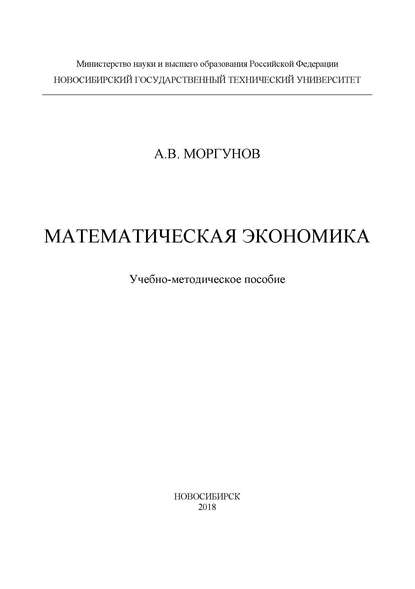 Министерство науки и высшего образования Российской Федерации
НОВОСИБИРСКИЙ ГОСУДАРСТВЕННЫЙ ТЕХНИЧЕСКИЙ УНИВЕРСИТЕТ

А.В. МОРГУНОВ

МАТЕМАТИЧЕСКАЯ ЭКОНОМИКА

Учебно-методическое пособие

НОВОСИБИРСК
2018